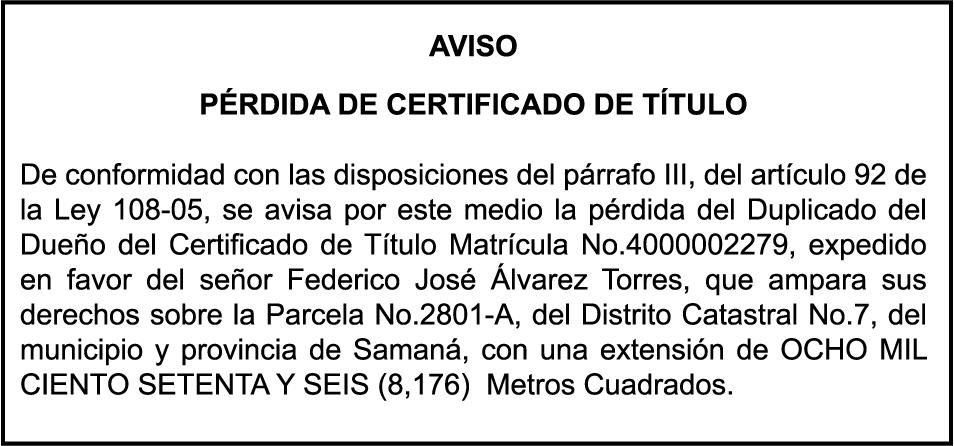 AVISO

PÉRDIDA DE CERTIFICADO DE TÍTULO

De conformidad con las disposiciones del párrafo III, del artículo 92 de la Ley 108-05, se avisa por este medio la pérdida del Duplicado del Dueño del Certificado de Título Matrícula No.4000002279, expedido en favor del señor Federico José Álvarez Torres, que ampara sus derechos sobre la Parcela No.2801-A, del Distrito Catastral No.7, del municipio y provincia de Samaná, con una extensión de OCHO MIL CIENTO SETENTA Y SEIS (8,176) Metros Cuadrados.